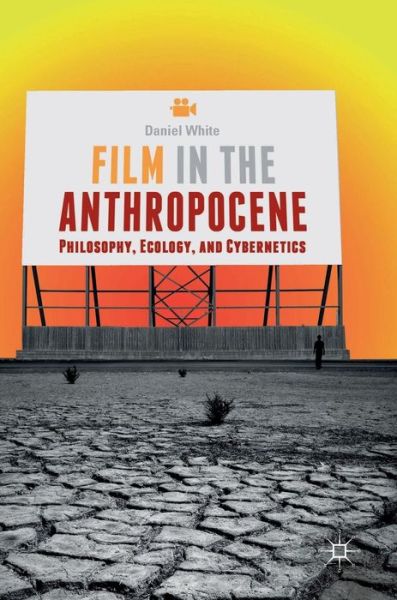 Daniel White

FILM IN THE ANTHROPOCENE

PHILOSOPHY, ECOLOGY, AND CYBERNETICS